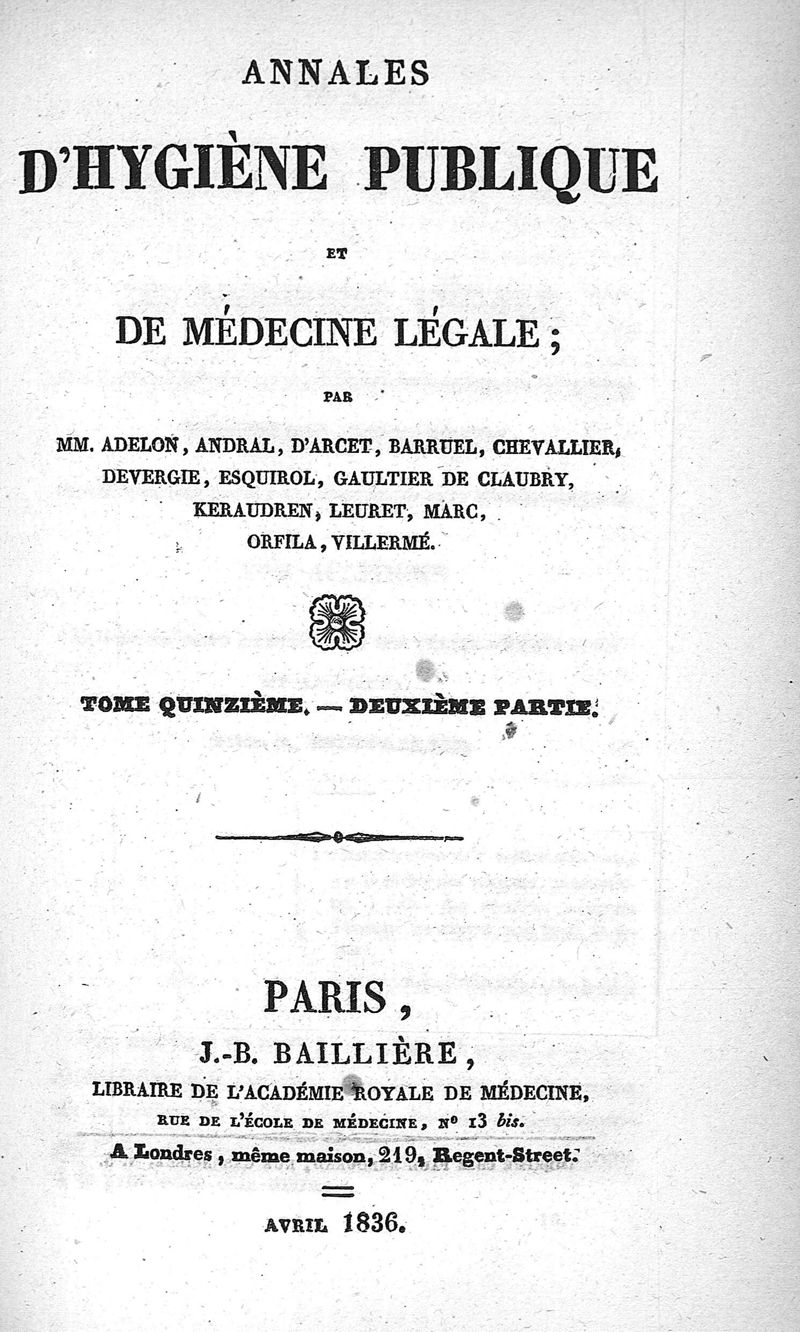 ANNALES

D'HYGIÈNE PUBLIQUE

ET

DE MÉDECINE LÉGALE;

PAR

MM. ADELON, ANDRAL, D'ARCET, BARRUEL, CHEVALLIER, DEVERGIE, ESQUIROL, GAULTIER DE CLAUBRY, KERAUDREN, LEURET, MARC, ORFILA, VILLERMÉ.

TOME QUINZIÈME. — DEUXIÈME PARTIE.

PARIS,

J.-B. BAILLIÈRE,

LIBRAIRE DE L'ACADÉMIE ROYALE DE MÉDECINE,

RUE DE L'ÉCOLE DE MÉDECINE, N° 13 bis.

A Londres, même maison, 219, Regent-Street.

AVRIL 1836.